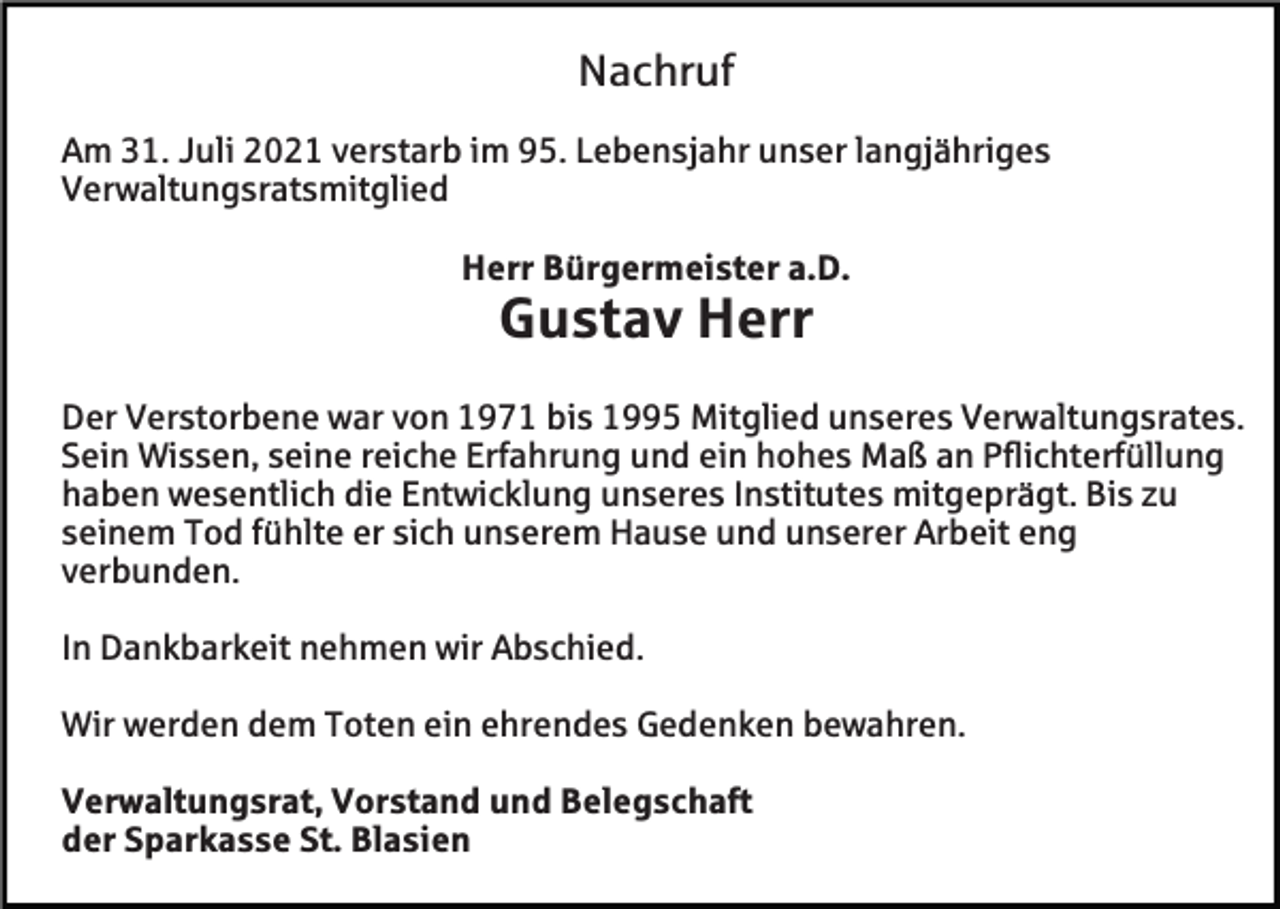 Nachruf

Am 31. Juli 2021 verstarb im 95. Lebensjahr unser langjähriges Verwaltungsratsmitglied

Herr Bürgermeister a.D.
Gustav Herr

Der Verstorbene war von 1971 bis 1995 Mitglied unseres Verwaltungsrates. Sein Wissen, seine reiche Erfahrung und ein hohes Maß an Pflichterfüllung haben wesentlich die Entwicklung unseres Institutes mitgeprägt. Bis zu seinem Tod fühlte er sich unserem Hause und unserer Arbeit eng verbunden.

In Dankbarkeit nehmen wir Abschied.

Wir werden dem Toten ein ehrendes Gedenken bewahren.

Verwaltungsrat, Vorstand und Belegschaft
der Sparkasse St. Blasien